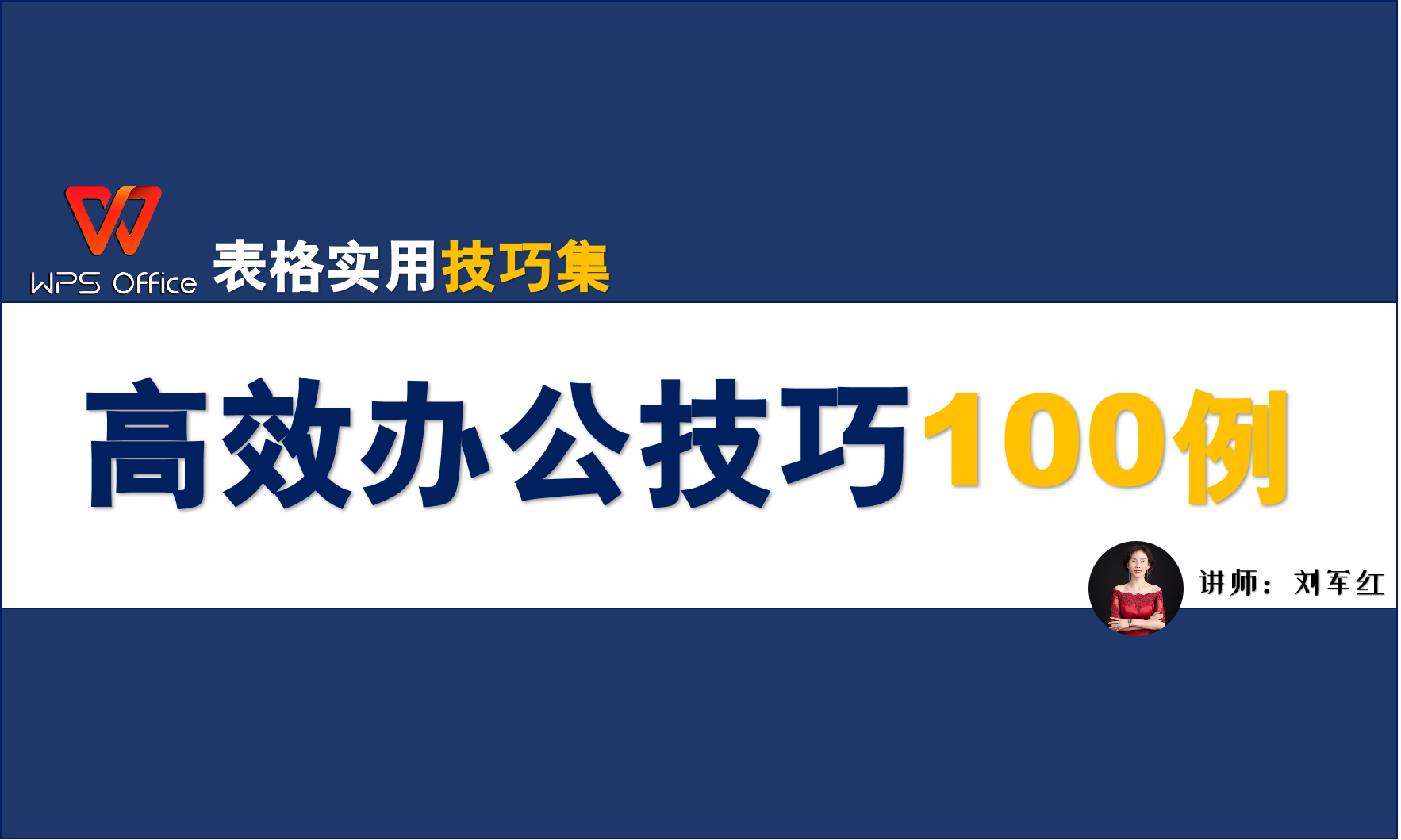 WPS Office 表格实用技巧集

高效办公技巧100例

讲师：刘军红